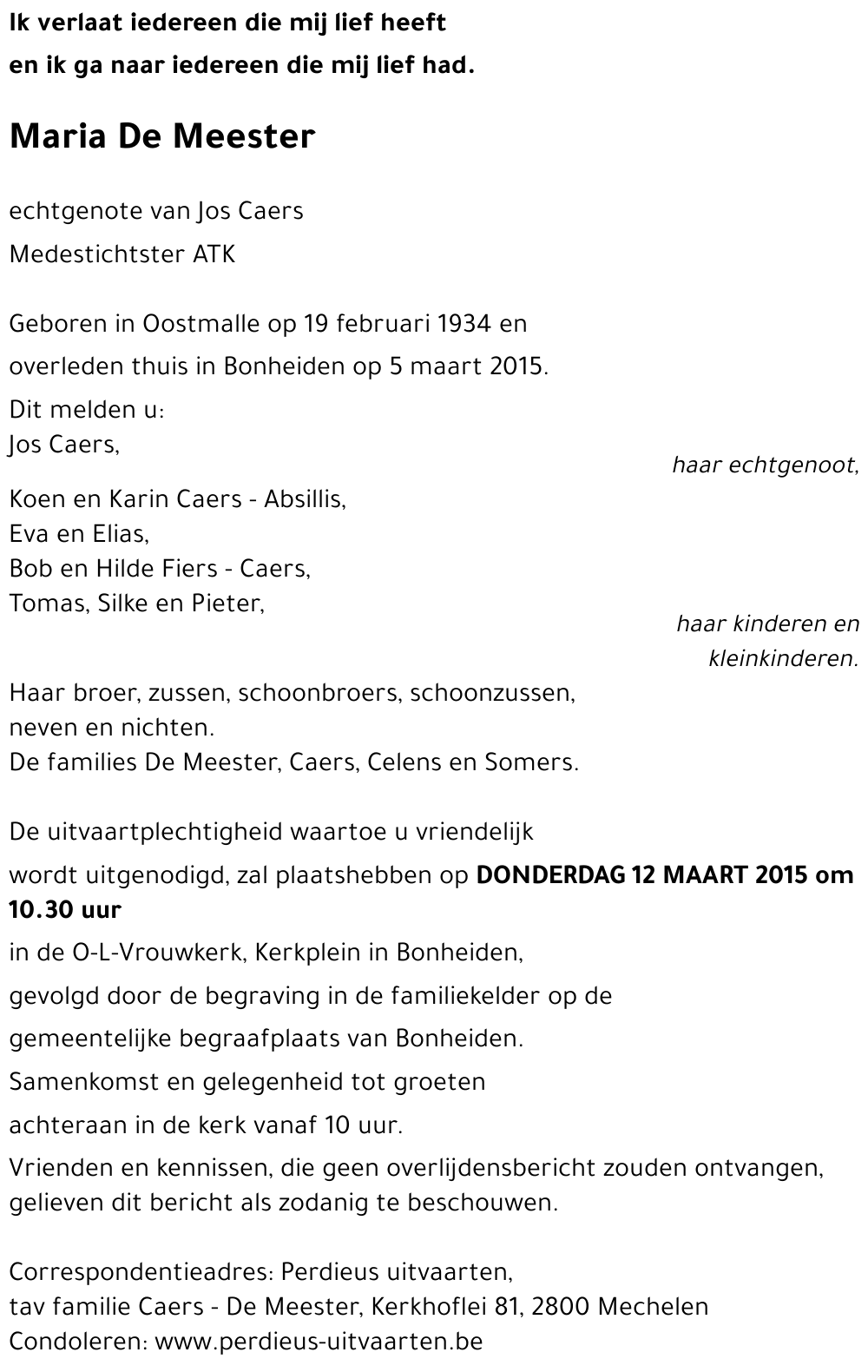 Ik verlaat iedereen die mij lief heeft
en ik ga naar iedereen die mij lief had.

Maria De Meester

echtgenote van Jos Caers
Medestichtster ATK

Geboren in Oostmalle op 19 februari 1934 en
overleden thuis in Bonheiden op 5 maart 2015.

Dit melden u:
Jos Caers,
haar echtgenoot,

Koen en Karin Caers - Absillis,
Eva en Elias,
Bob en Hilde Fiers - Caers,
Tomas, Silke en Pieter,
haar kinderen en kleinkinderen.

Haar broer, zussen, schoonbroers, schoonzussen,
neven en nichten.
De families De Meester, Caers, Celens en Somers.

De uitvaartplechtigheid waartoe u vriendelijk wordt uitgenodigd, zal plaatshebben op DONDERDAG 12 MAART 2015 om 10.30 uur
in de O-L-Vrouwkerk, Kerkplein in Bonheiden,
gevolgd door de begraving in de familiekelder op de gemeentelijke begraafplaats van Bonheiden.
Samenkomst en gelegenheid tot groeten
achteraan in de kerk vanaf 10 uur.
Vrienden en kennissen, die geen overlijdensbericht zouden ontvangen,
gelieven dit bericht als zodanig te beschouwen.

Correspondentieadres: Perdieus uitvaarten,
tav familie Caers - De Meester, Kerkhoflei 81, 2800 Mechelen
Condoleren: www.perdieus-uitvaarten.be